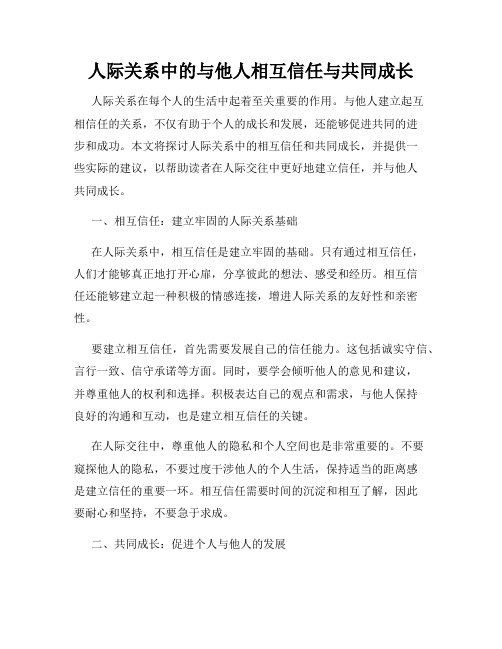 人际关系中的与他人相互信任与共同成长

人际关系在每个人的生活中起着至关重要的作用。与他人建立起互相信任的关系，不仅有助于个人的成长和发展，还能够促进共同的进步和成功。本文将探讨人际关系中的相互信任和共同成长，并提供一些实际的建议，以帮助读者在人际交往中更好地建立信任，并与他人共同成长。

一、相互信任：建立牢固的人际关系基础

在人际关系中，相互信任是建立牢固的基础。只有通过相互信任，人们才能够真正地打开心扉，分享彼此的想法、感受和经历。相互信任还能够建立起一种积极的情感连接，增进人际关系的友好性和亲密性。

要建立相互信任，首先需要发展自己的信任能力。这包括诚实守信、言行一致、信守承诺等方面。同时，要学会倾听他人的意见和建议，并尊重他人的权利和选择。积极表达自己的观点和需求，与他人保持良好的沟通和互动，也是建立相互信任的关键。

在人际交往中，尊重他人的隐私和个人空间也是非常重要的。不要窥探他人的隐私，不要过度干涉他人的个人生活，保持适当的距离感是建立信任的重要一环。相互信任需要时间的沉淀和相互了解，因此要耐心和坚持，不要急于求成。

二、共同成长：促进个人与他人的发展